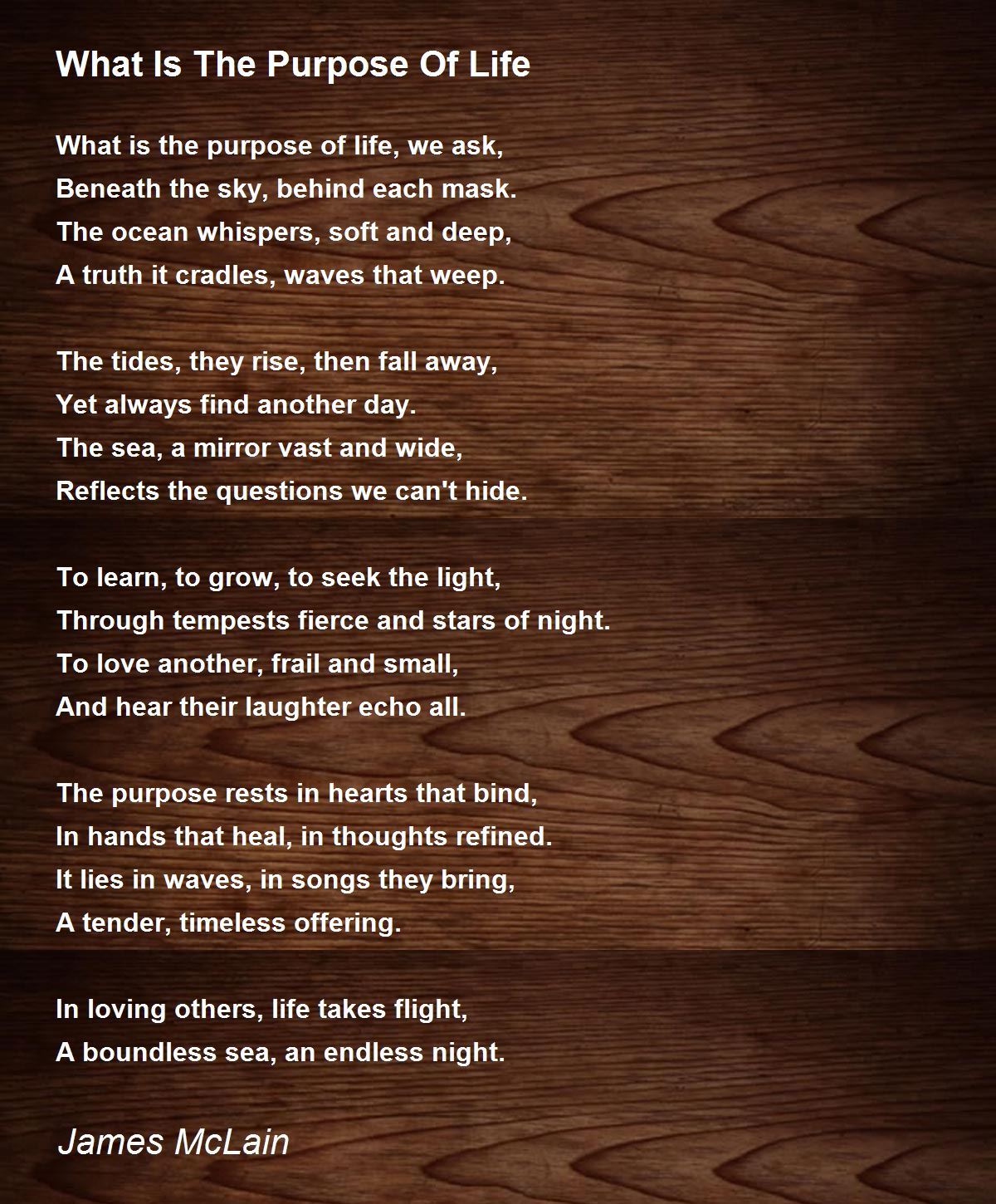 What Is The Purpose Of Life

What is the purpose of life, we ask,
Beneath the sky, behind each mask.
The ocean whispers, soft and deep,
A truth it cradles, waves that weep.

The tides, they rise, then fall away,
Yet always find another day.
The sea, a mirror vast and wide,
Reflects the questions we can't hide.

To learn, to grow, to seek the light,
Through tempests fierce and stars of night.
To love another, frail and small,
And hear their laughter echo all.

The purpose rests in hearts that bind,
In hands that heal, in thoughts refined.
It lies in waves, in songs they bring,
A tender, timeless offering.

In loving others, life takes flight,
A boundless sea, an endless night.

James McLain